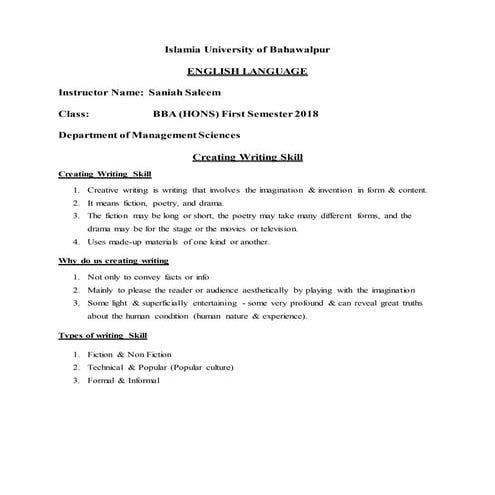 Islamia University of Bahawalpur

ENGLISH LANGUAGE

Instructor Name: Saniah Saleem

Class: BBA (HONS) First Semester 2018

Department of Management Sciences

Creating Writing Skill

Creating Writing Skill

1. Creative writing is writing that involves the imagination & invention in form & content.
2. It means fiction, poetry, and drama.
3. The fiction may be long or short, the poetry may take many different forms, and the drama may be for the stage or the movies or television.
4. Uses made-up materials of one kind or another.

Why do us creating writing

1. Not only to convey facts or info
2. Mainly to please the reader or audience aesthetically by playing with the imagination
3. Some light & superficially entertaining - some very profound & can reveal great truths about the human condition (human nature & experience).

Types of writing Skill

1. Fiction & Non Fiction
2. Technical & Popular (Popular culture)
3. Formal & Informal